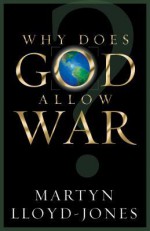 WHY DOES
GOD
ALLOW
WAR
?

MARTYN
LLOYD-JONES